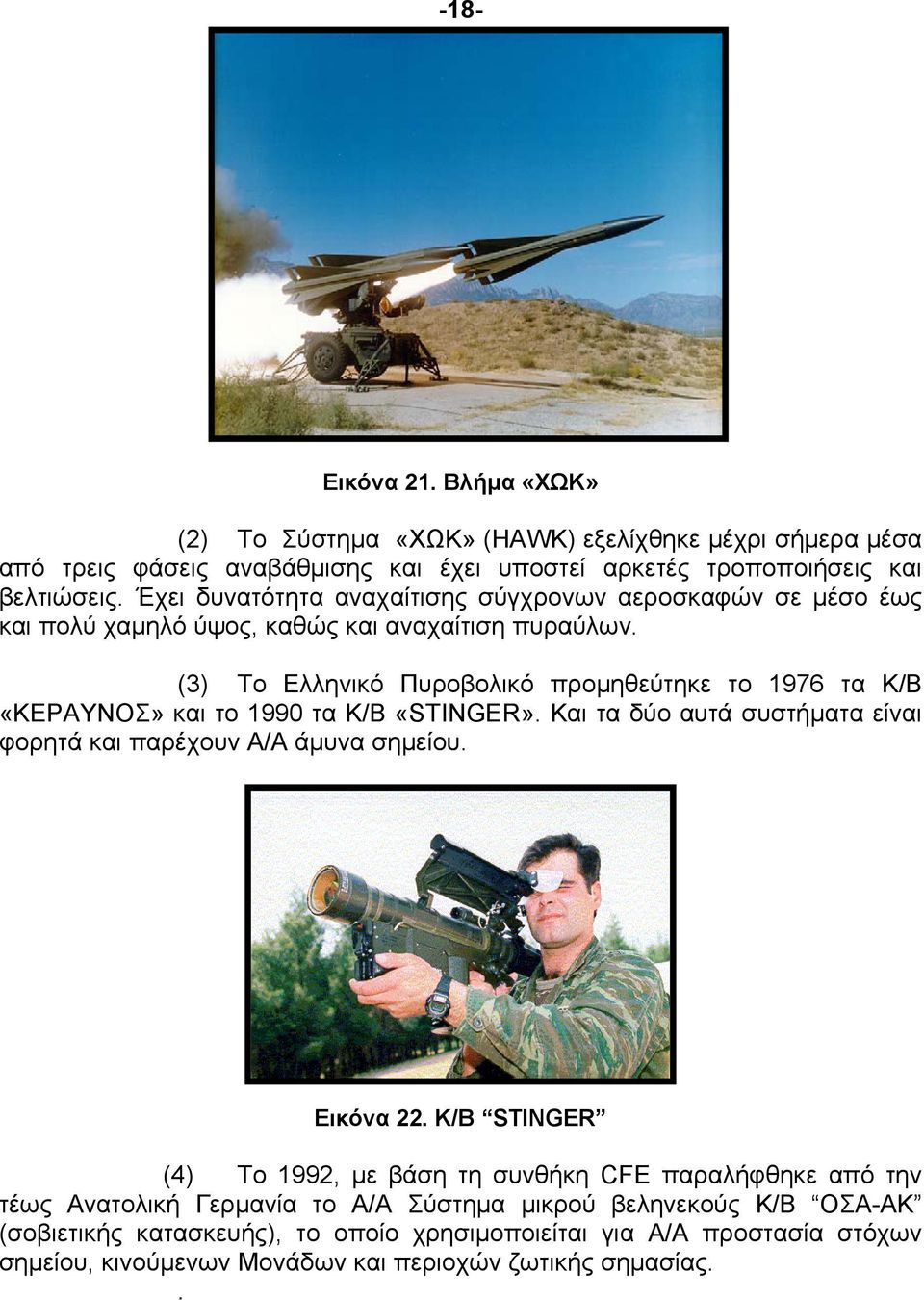 -18-

Εικόνα 21. Βλήμα «ΧΩΚ»

(2) Το Σύστημα «ΧΩΚ» (HAWK) εξελίχθηκε μέχρι σήμερα μέσα από τρεις φάσεις αναβάθμισης και έχει υποστεί αρκετές τροποποιήσεις και βελτιώσεις. Έχει δυνατότητα αναχαίτισης σύγχρονων αεροσκαφών σε μέσο έως και πολύ χαμηλό ύψος, καθώς και αναχαίτιση πυραύλων.

(3) Το Ελληνικό Πυροβολικό προμηθεύτηκε το 1976 τα Κ/Β «ΚΕΡΑΥΝΟΣ» και το 1990 τα Κ/Β «STINGER». Και τα δύο αυτά συστήματα είναι φορητά και παρέχουν Α/Α άμυνα σημείου.

Εικόνα 22. Κ/Β “STINGER”

(4) Το 1992, με βάση τη συνθήκη CFE παραλήφθηκε από την τέως Ανατολική Γερμανία το Α/Α Σύστημα μικρού βεληνεκούς Κ/Β “ΟΣΑ-ΑΚ” (σοβιετικής κατασκευής), το οποίο χρησιμοποιείται για Α/Α προστασία στόχων σημείου, κινούμενων Μονάδων και περιοχών ζωτικής σημασίας.

.